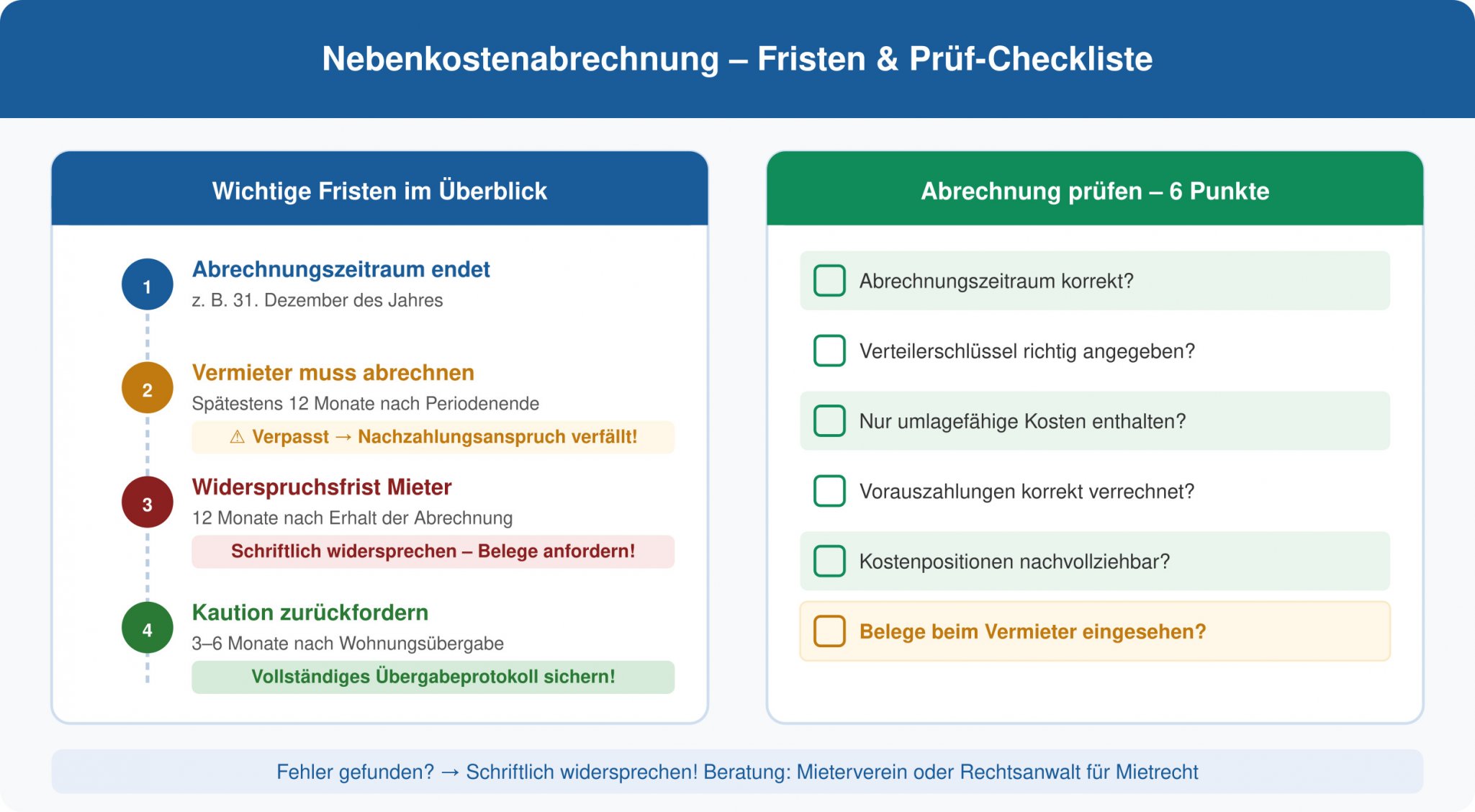 Nebenkostenabrechnung – Fristen & Prüf-Checkliste

Wichtige Fristen im Überblick

1
Abrechnungszeitraum endet
z. B. 31. Dezember des Jahres

2
Vermieter muss abrechnen
Spätestens 12 Monate nach Periodenende
⚠ Verpasst → Nachzahlungsanspruch verfällt!

3
Widerspruchsfrist Mieter
12 Monate nach Erhalt der Abrechnung
Schriftlich widersprechen – Belege anfordern!

4
Kaution zurückfordern
3–6 Monate nach Wohnungsübergabe
Vollständiges Übergabeprotokoll sichern!

Abrechnung prüfen – 6 Punkte

Abrechnungszeitraum korrekt?

Verteilerschlüssel richtig angegeben?

Nur umlagefähige Kosten enthalten?

Vorauszahlungen korrekt verrechnet?

Kostenpositionen nachvollziehbar?

Belege beim Vermieter eingesehen?

Fehler gefunden? → Schriftlich widersprechen! Beratung: Mieterverein oder Rechtsanwalt für Mietrecht